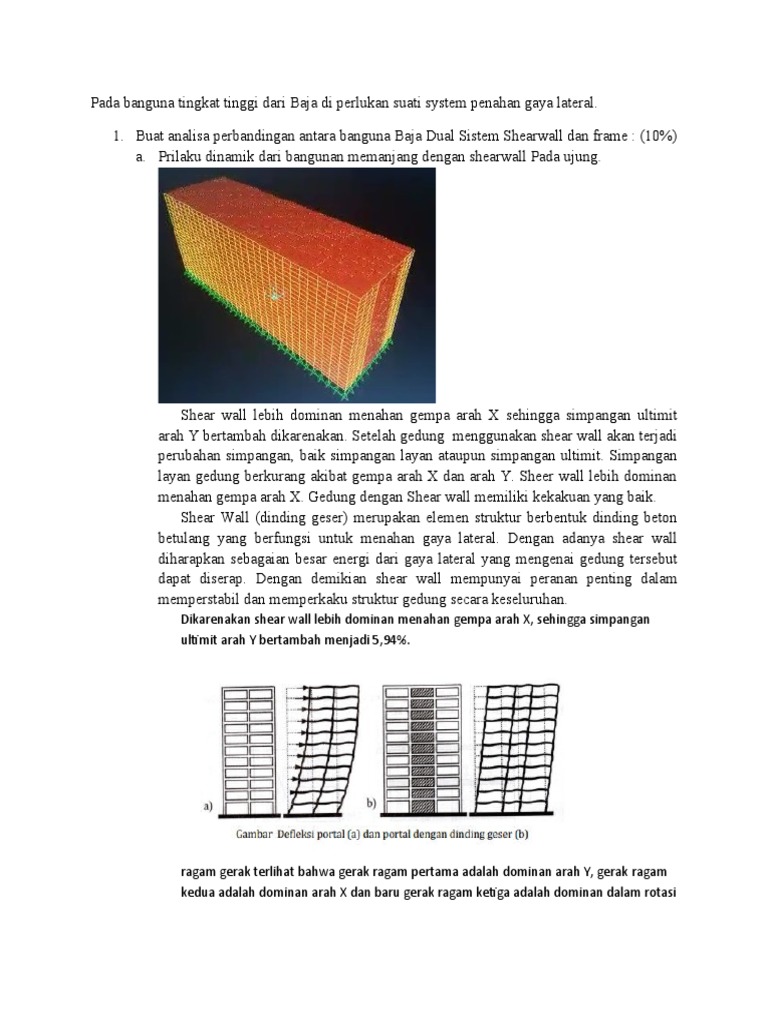 Pada banguna tingkat tinggi dari Baja di perlukan suati system penahan gaya lateral.

1. Buat analisa perbandingan antara banguna Baja Dual Sistem Shearwall dan frame : (10%)

a. Prilaku dinamik dari bangunan memanjang dengan shearwall Pada ujung.

Shear wall lebih dominan menahan gempa arah X sehingga simpangan ultimit arah Y bertambah dikarenakan. Setelah gedung menggunakan shear wall akan terjadi perubahan simpangan, baik simpangan layan ataupun simpangan ultimit. Simpangan layan gedung berkurang akibat gempa arah X dan arah Y. Sheer wall lebih dominan menahan gempa arah X. Gedung dengan Shear wall memiliki kekakuan yang baik.

Shear Wall (dinding geser) merupakan elemen struktur berbentuk dinding beton betulang yang berfungsi untuk menahan gaya lateral. Dengan adanya shear wall diharapkan sebagaian besar energi dari gaya lateral yang mengenai gedung tersebut dapat diserap. Dengan demikian shear wall mempunyai peranan penting dalam memperstabil dan memperkaku struktur gedung secara keseluruhan.

Dikarenakan shear wall lebih dominan menahan gempa arah X, sehingga simpangan ultimit arah Y bertambah menjadi 5,94%.

a)

b)

Gambar Defleksi portal (a) dan portal dengan dinding geser (b)

ragam gerak terlihat bahwa gerak ragam pertama adalah dominan arah Y, gerak ragam kedua adalah dominan arah X dan baru gerak ragam ketiga adalah dominan dalam rotasi